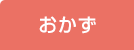 おかず